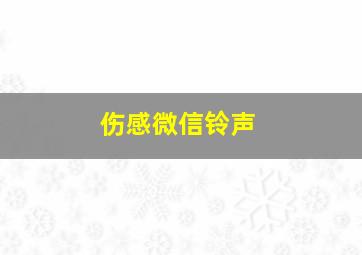 伤感微信铃声